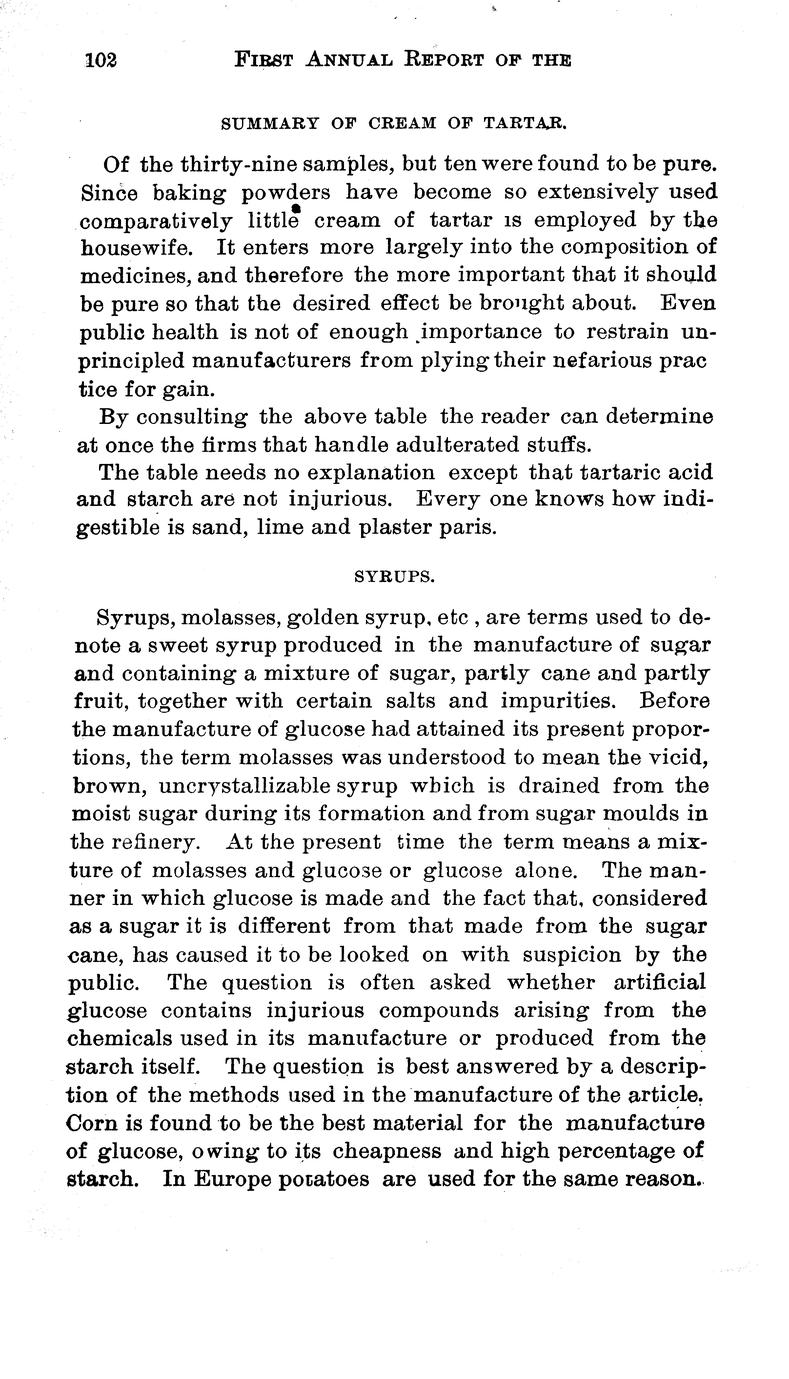 102 FIRST ANNUAL REPORT OF THE

SUMMARY OF CREAM OF TARTAR.

Of the thirty-nine samples, but ten were found to be pure. Since baking powders have become so extensively used comparatively little cream of tartar is employed by the housewife. It enters more largely into the composition of medicines, and therefore the more important that it should be pure so that the desired effect be brought about. Even public health is not of enough importance to restrain unprincipled manufacturers from plying their nefarious prac tice for gain.

By consulting the above table the reader can determine at once the firms that handle adulterated stuffs.

The table needs no explanation except that tartaric acid and starch are not injurious. Every one knows how indigestible is sand, lime and plaster paris.

SYRUPS.

Syrups, molasses, golden syrup, etc , are terms used to denote a sweet syrup produced in the manufacture of sugar and containing a mixture of sugar, partly cane and partly fruit, together with certain salts and impurities. Before the manufacture of glucose had attained its present proportions, the term molasses was understood to mean the vicid, brown, uncrystallizable syrup which is drained from the moist sugar during its formation and from sugar moulds in the refinery. At the present time the term means a mixture of molasses and glucose or glucose alone. The manner in which glucose is made and the fact that, considered as a sugar it is different from that made from the sugar cane, has caused it to be looked on with suspicion by the public. The question is often asked whether artificial glucose contains injurious compounds arising from the chemicals used in its manufacture or produced from the starch itself. The question is best answered by a description of the methods used in the manufacture of the article. Corn is found to be the best material for the manufacture of glucose, owing to its cheapness and high percentage of starch. In Europe potatoes are used for the same reason.